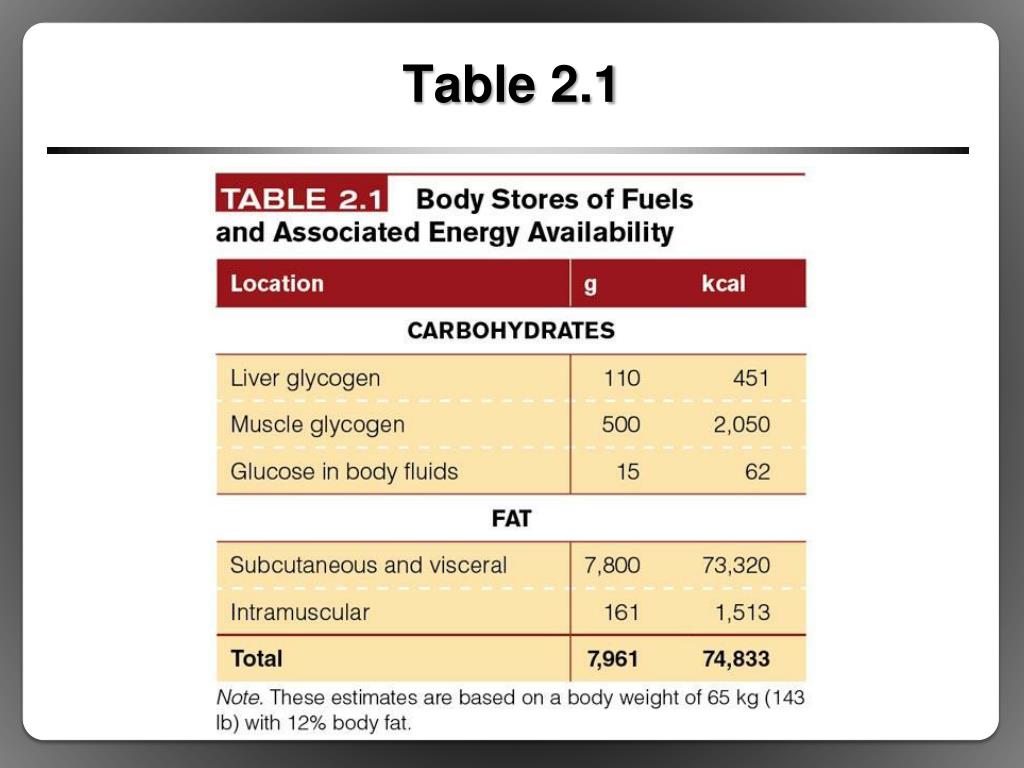 Table 2.1

TABLE 2.1 Body Stores of Fuels and Associated Energy Availability

| Location | g | kcal |
|---|---|---|
| CARBOHYDRATES | | |
| Liver glycogen | 110 | 451 |
| Muscle glycogen | 500 | 2,050 |
| Glucose in body fluids | 15 | 62 |
| FAT | | |
| Subcutaneous and visceral | 7,800 | 73,320 |
| Intramuscular | 161 | 1,513 |
| Total | 7,961 | 74,833 |

Note. These estimates are based on a body weight of 65 kg (143 lb) with 12% body fat.